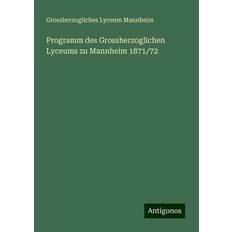 Grossherzogliches Lyceum Mannheim

Programm des Grossherzoglichen Lyceums zu Mannheim 1871/72

Antigonos